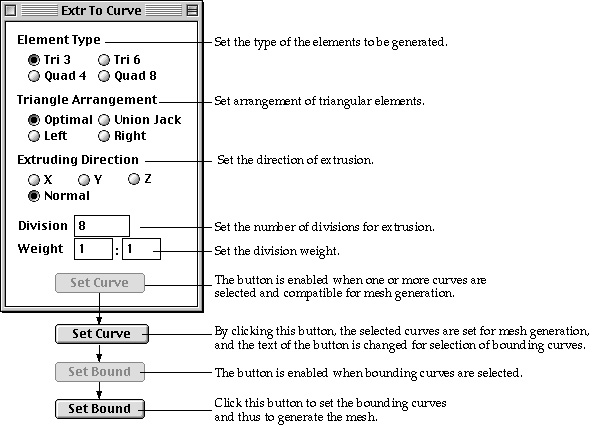 Extr To Curve

Element Type

Set the type of the elements to be generated.

Tri 3 Tri 6
Quad 4 Quad 8

Triangle Arrangement

Set arrangement of triangular elements.

Optimal Union Jack
Left Right

Extruding Direction

Set the direction of extrusion.

X Y Z
Normal

Division 8

Set the number of divisions for extrusion.

Weight 1 : 1

Set the division weight.

Set Curve

The button is enabled when one or more curves are selected and compatible for mesh generation.

Set Curve

By clicking this button, the selected curves are set for mesh generation, and the text of the button is changed for selection of bounding curves.

Set Bound

The button is enabled when bounding curves are selected.

Set Bound

Click this button to set the bounding curves and thus to generate the mesh.